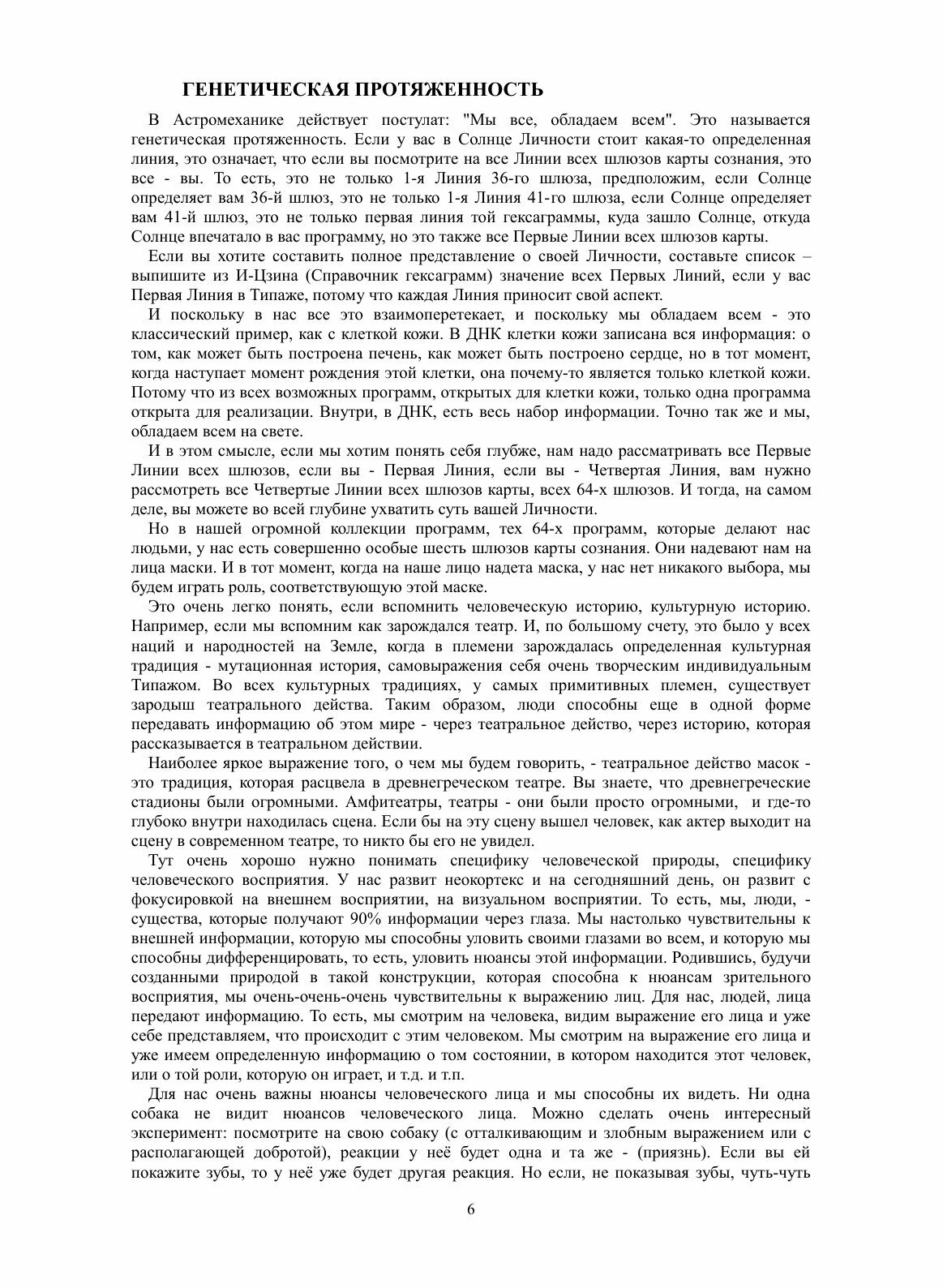 ГЕНЕТИЧЕСКАЯ ПРОТЯЖЕННОСТЬ

В Астромеханике действует постулат: "Мы все, обладаем всем". Это называется генетическая протяженность. Если у вас в Солнце Личности стоит какая-то определенная линия, это означает, что если вы посмотрите на все Линии всех шлюзов карты сознания, это все - вы. То есть, это не только 1-я Линия 36-го шлюза, предположим, если Солнце определяет вам 36-й шлюз, это не только 1-я Линия 41-го шлюза, если Солнце определяет вам 41-й шлюз, это не только первая линия той гексаграммы, куда зашло Солнце, откуда Солнце впечатало в вас программу, но это также все Первые Линии всех шлюзов карты.

Если вы хотите составить полное представление о своей Личности, составьте список – выпишите из И-Цзина (Справочник гексаграмм) значение всех Первых Линий, если у вас Первая Линия в Типаже, потому что каждая Линия приносит свой аспект.

И поскольку в нас все это взаимоперетекает, и поскольку мы обладаем всем - это классический пример, как с клеткой кожи. В ДНК клетки кожи записана вся информация: о том, как может быть построена печень, как может быть построено сердце, но в тот момент, когда наступает момент рождения этой клетки, она почему-то является только клеткой кожи. Потому что из всех возможных программ, открытых для клетки кожи, только одна программа открыта для реализации. Внутри, в ДНК, есть весь набор информации. Точно так же и мы, обладаем всем на свете.

И в этом смысле, если мы хотим понять себя глубже, нам надо рассматривать все Первые Линии всех шлюзов, если вы - Первая Линия, если вы - Четвертая Линия, вам нужно рассмотреть все Четвертые Линии всех шлюзов карты, всех 64-х шлюзов. И тогда, на самом деле, вы можете во всей глубине ухватить суть вашей Личности.

Но в нашей огромной коллекции программ, тех 64-х программ, которые делают нас людьми, у нас есть совершенно особые шесть шлюзов карты сознания. Они надевают нам на лица маски. И в тот момент, когда на наше лицо надета маска, у нас нет никакого выбора, мы будем играть роль, соответствующую этой маске.

Это очень легко понять, если вспомнить человеческую историю, культурную историю. Например, если мы вспомним как зарождался театр. И, по большому счету, это было у всех наций и народностей на Земле, когда в племени зарождалась определенная культурная традиция - мутационная история, самовыражения себя очень творческим индивидуальным Типажом. Во всех культурных традициях, у самых примитивных племен, существует зародыш театрального действа. Таким образом, люди способны еще в одной форме передавать информацию об этом мире - через театральное действо, через историю, которая рассказывается в театральном действии.

Наиболее яркое выражение того, о чем мы будем говорить, - театральное действо масок - это традиция, которая расцвела в древнегреческом театре. Вы знаете, что древнегреческие стадионы были огромными. Амфитеатры, театры - они были просто огромными, и где-то глубоко внутри находилась сцена. Если бы на эту сцену вышел человек, как актер выходит на сцену в современном театре, то никто бы его не увидел.

Тут очень хорошо нужно понимать специфику человеческой природы, специфику человеческого восприятия. У нас развит неокортекс и на сегодняшний день, он развит с фокусировкой на внешнем восприятии, на визуальном восприятии. То есть, мы, люди, - существа, которые получают 90% информации через глаза. Мы настолько чувствительны к внешней информации, которую мы способны уловить своими глазами во всем, и которую мы способны дифференцировать, то есть, уловить нюансы этой информации. Родившись, будучи созданными природой в такой конструкции, которая способна к нюансам зрительного восприятия, мы очень-очень-очень чувствительны к выражению лиц. Для нас, людей, лица передают информацию. То есть, мы смотрим на человека, видим выражение его лица и уже себе представляем, что происходит с этим человеком. Мы смотрим на выражение его лица и уже имеем определенную информацию о том состоянии, в котором находится этот человек, или о той роли, которую он играет, и т.д. и т.п.

Для нас очень важны нюансы человеческого лица и мы способны их видеть. Ни одна собака не видит нюансов человеческого лица. Можно сделать очень интересный эксперимент: посмотрите на свою собаку (с отталкивающим и злобным выражением или с располагающей добротой), реакции у неё будет одна и та же - (приязнь). Если вы ей покажите зубы, то у неё уже будет другая реакция. Но если, не показывая зубы, чуть-чуть

6